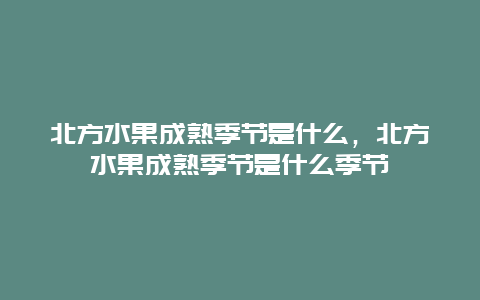 北方水果成熟季节是什么，北方水果成熟季节是什么季节